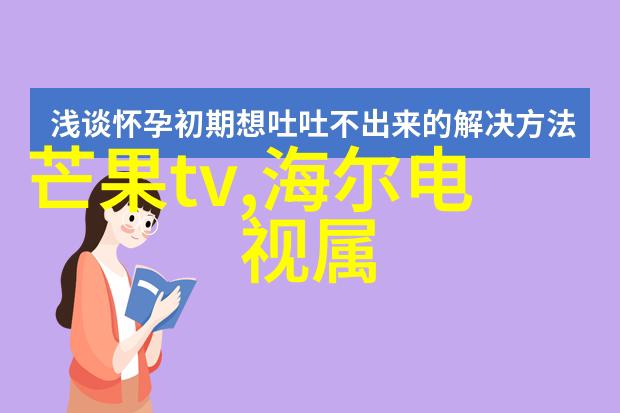 浅谈怀孕初期想吐吐不出来的解决方法

芒果tv,海尔电视属